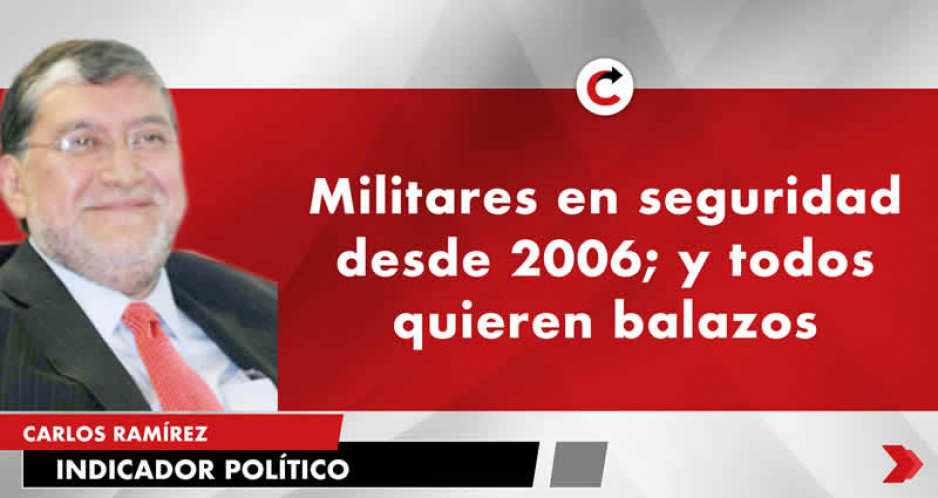 Militares en seguridad desde 2006; y todos quieren balazos

CARLOS RAMÍREZ

INDICADOR POLÍTICO